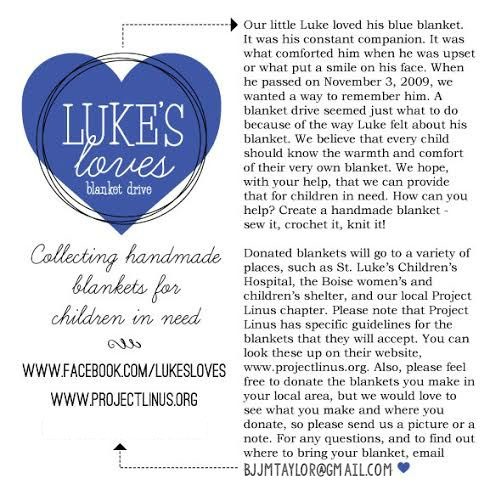 LUKE'S
loves
blanket drive

Collecting handmade blankets for children in need

WWW.FACEBOOK.COM/LUKESLOVES
WWW.PROJECTLINUS.ORG

Our little Luke loved his blue blanket. It was his constant companion. It was what comforted him when he was upset or what put a smile on his face. When he passed on November 3, 2009, we wanted a way to remember him. A blanket drive seemed just what to do because of the way Luke felt about his blanket. We believe that every child should know the warmth and comfort of their very own blanket. We hope, with your help, that we can provide that for children in need. How can you help? Create a handmade blanket - sew it, crochet it, knit it!

Donated blankets will go to a variety of places, such as St. Luke's Children's Hospital, the Boise women's and children's shelter, and our local Project Linus chapter. Please note that Project Linus has specific guidelines for the blankets that they will accept. You can look these up on their website, www.projectlinus.org. Also, please feel free to donate the blankets you make in your local area, but we would love to see what you make and where you donate, so please send us a picture or a note. For any questions, and to find out where to bring your blanket, email BJJMTAYLOR@GMAIL.COM